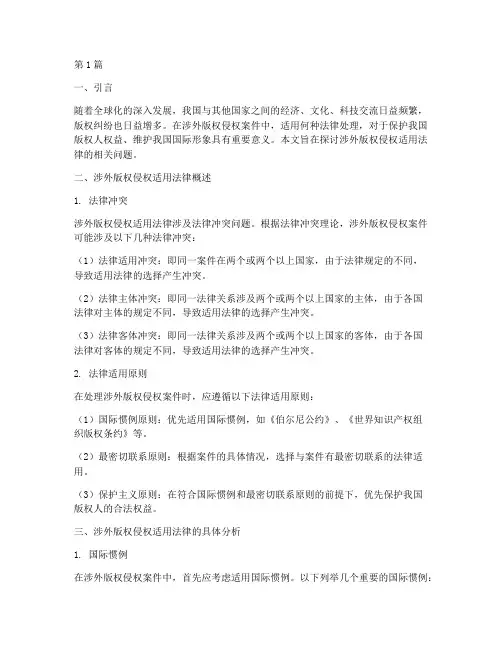 第1篇

一、引言

随着全球化的深入发展，我国与其他国家之间的经济、文化、科技交流日益频繁，版权纠纷也日益增多。在涉外版权侵权案件中，适用何种法律处理，对于保护我国版权人权益、维护我国国际形象具有重要意义。本文旨在探讨涉外版权侵权适用法律的相关问题。

二、涉外版权侵权适用法律概述

1. 法律冲突

涉外版权侵权适用法律涉及法律冲突问题。根据法律冲突理论，涉外版权侵权案件可能涉及以下几种法律冲突：

（1）法律适用冲突：即同一案件在两个或两个以上国家，由于法律规定的不同，导致适用法律的选择产生冲突。

（2）法律主体冲突：即同一法律关系涉及两个或两个以上国家的主体，由于各国法律对主体的规定不同，导致适用法律的选择产生冲突。

（3）法律客体冲突：即同一法律关系涉及两个或两个以上国家的客体，由于各国法律对客体的规定不同，导致适用法律的选择产生冲突。

2. 法律适用原则

在处理涉外版权侵权案件时，应遵循以下法律适用原则：

（1）国际惯例原则：优先适用国际惯例，如《伯尔尼公约》、《世界知识产权组织版权条约》等。

（2）最密切联系原则：根据案件的具体情况，选择与案件有最密切联系的法律适用。

（3）保护主义原则：在符合国际惯例和最密切联系原则的前提下，优先保护我国版权人的合法权益。

三、涉外版权侵权适用法律的具体分析

1. 国际惯例

在涉外版权侵权案件中，首先应考虑适用国际惯例。以下列举几个重要的国际惯例：